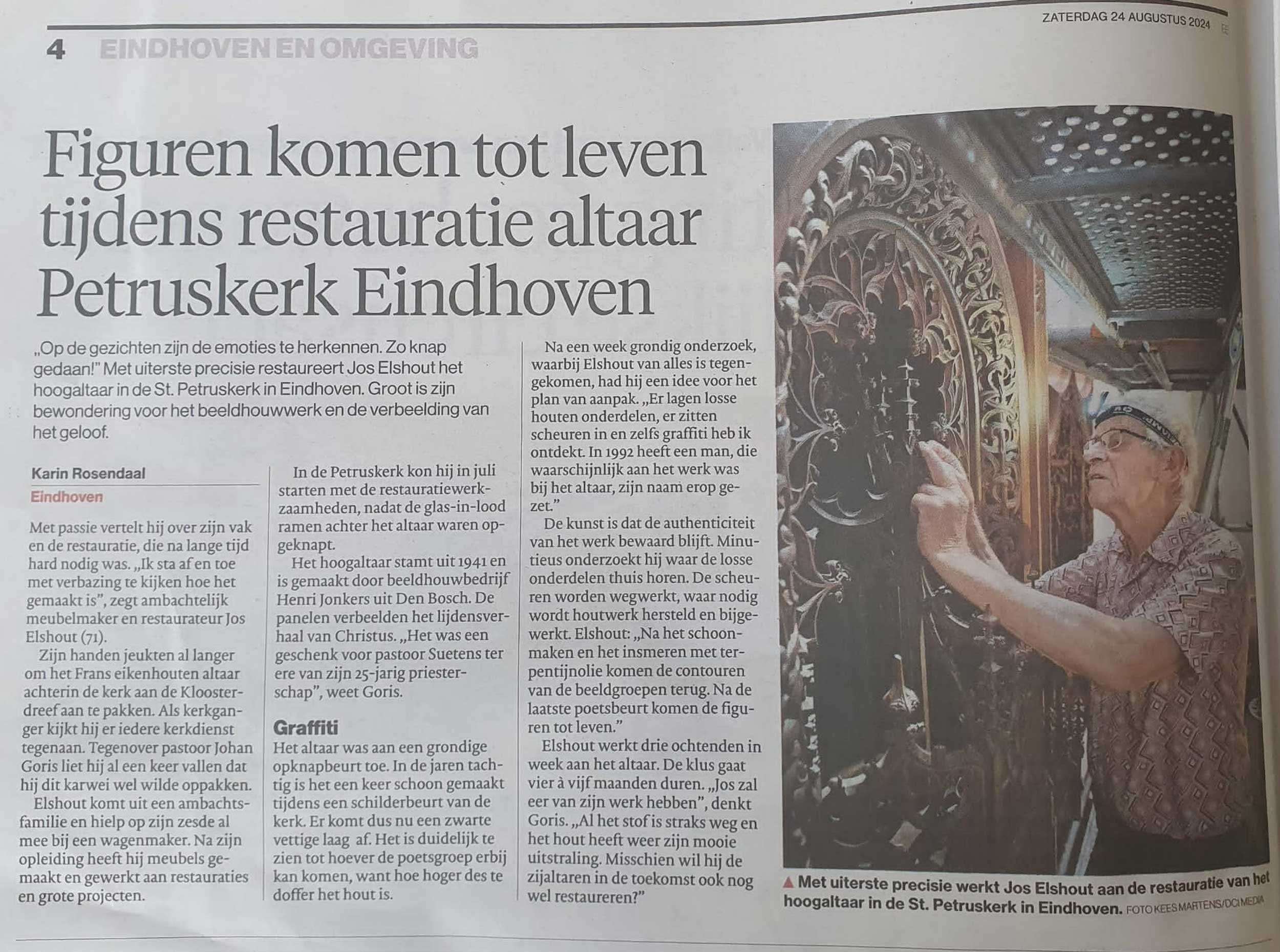 ZATERDAG 24 AUGUSTUS 2024

4 EINDHOVEN EN OMGEVING

Figuren komen tot leven tijdens restauratie altaar Petruskerk Eindhoven

„Op de gezichten zijn de emoties te herkennen. Zo knap gedaan!" Met uiterste precisie restaureert Jos Elshout het hoogaltaar in de St. Petruskerk in Eindhoven. Groot is zijn bewondering voor het beeldhouwwerk en de verbeelding van het geloof.

Karin Rosendaal

Eindhoven

Met passie vertelt hij over zijn vak en de restauratie, die na lange tijd hard nodig was. „Ik sta af en toe met verbazing te kijken hoe het gemaakt is", zegt ambachtelijk meubelmaker en restaurateur Jos Elshout (71).

Zijn handen jeukten al langer om het Frans eikenhouten altaar achterin de kerk aan de Kloosterdreef aan te pakken. Als kerkganger kijkt hij er iedere kerkdienst tegenaan. Tegenover pastoor Johan Goris liet hij al een keer vallen dat hij dit karwei wel wilde oppakken.

Elshout komt uit een ambachtsfamilie en hielp op zijn zesde al mee bij een wagenmaker. Na zijn opleiding heeft hij meubels gemaakt en gewerkt aan restauraties en grote projecten.

In de Petruskerk kon hij in juli starten met de restauratiewerkzaamheden, nadat de glas-in-lood ramen achter het altaar waren opgeknapt.

Het hoogaltaar stamt uit 1941 en is gemaakt door beeldhouwbedrijf Henri Jonkers uit Den Bosch. De panelen verbeelden het lijdensverhaal van Christus. „Het was een geschenk voor pastoor Suetens ter ere van zijn 25-jarig priesterschap", weet Goris.

Graffiti

Het altaar was aan een grondige opknapbeurt toe. In de jaren tachtig is het een keer schoon gemaakt tijdens een schilderbeurt van de kerk. Er komt dus nu een zwarte vettige laag af. Het is duidelijk te zien tot hoever de poetsgroep erbij kan komen, want hoe hoger des te doffer het hout is.

Na een week grondig onderzoek, waarbij Elshout van alles is tegengekomen, had hij een idee voor het plan van aanpak. „Er lagen losse houten onderdelen, er zitten scheuren in en zelfs graffiti heb ik ontdekt. In 1992 heeft een man, die waarschijnlijk aan het werk was bij het altaar, zijn naam erop gezet."

De kunst is dat de authenticiteit van het werk bewaard blijft. Minutieus onderzoekt hij waar de losse onderdelen thuis horen. De scheuren worden wegwerkt, waar nodig wordt houtwerk hersteld en bijgewerkt. Elshout: „Na het schoonmaken en het insmeren met terpentijnolie komen de contouren van de beeldgroepen terug. Na de laatste poetsbeurt komen de figuren tot leven."

Elshout werkt drie ochtenden in week aan het altaar. De klus gaat vier à vijf maanden duren. „Jos zal eer van zijn werk hebben", denkt Goris. „Al het stof is straks weg en het hout heeft weer zijn mooie uitstraling. Misschien wil hij de zijaltaren in de toekomst ook nog wel restaureren?"

▲ Met uiterste precisie werkt Jos Elshout aan de restauratie van het hoogaltaar in de St. Petruskerk in Eindhoven. FOTO KEES MARTENS/DCI MEDIA